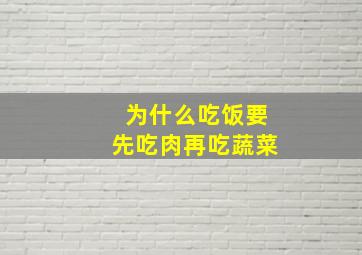 为什么吃饭要
先吃肉再吃蔬菜